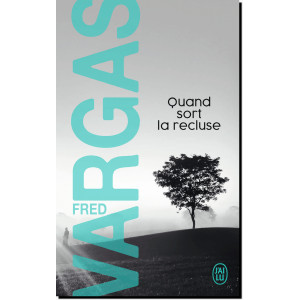 FRED
VARGAS

Quand sort la recluse

J'AI LU